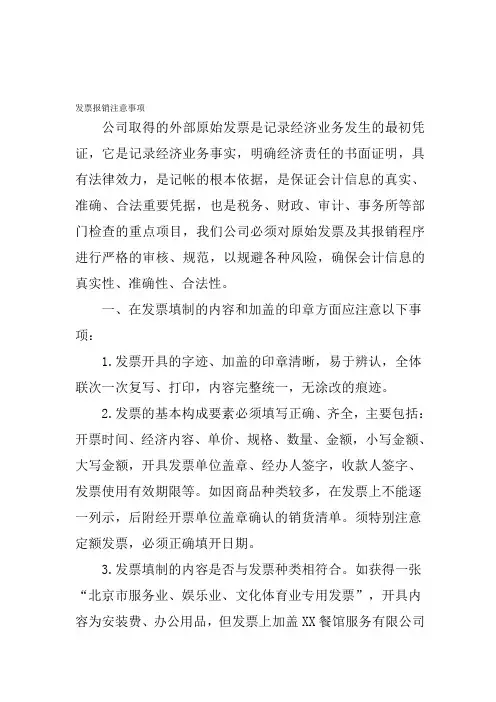 发票报销注意事项

公司取得的外部原始发票是记录经济业务发生的最初凭证，它是记录经济业务事实，明确经济责任的书面证明，具有法律效力，是记帐的根本依据，是保证会计信息的真实、准确、合法重要凭据，也是税务、财政、审计、事务所等部门检查的重点项目，我们公司必须对原始发票及其报销程序进行严格的审核、规范，以规避各种风险，确保会计信息的真实性、准确性、合法性。

一、在发票填制的内容和加盖的印章方面应注意以下事项：

1.发票开具的字迹、加盖的印章清晰，易于辨认，全体联次一次复写、打印，内容完整统一，无涂改的痕迹。

2.发票的基本构成要素必须填写正确、齐全，主要包括：开票时间、经济内容、单价、规格、数量、金额，小写金额、大写金额，开具发票单位盖章、经办人签字，收款人签字、发票使用有效期限等。如因商品种类较多，在发票上不能逐一列示，后附经开票单位盖章确认的销货清单。须特别注意定额发票，必须正确填开日期。

3.发票填制的内容是否与发票种类相符合。如获得一张“北京市服务业、娱乐业、文化体育业专用发票”，开具内容为安装费、办公用品，但发票上加盖XX餐馆服务有限公司